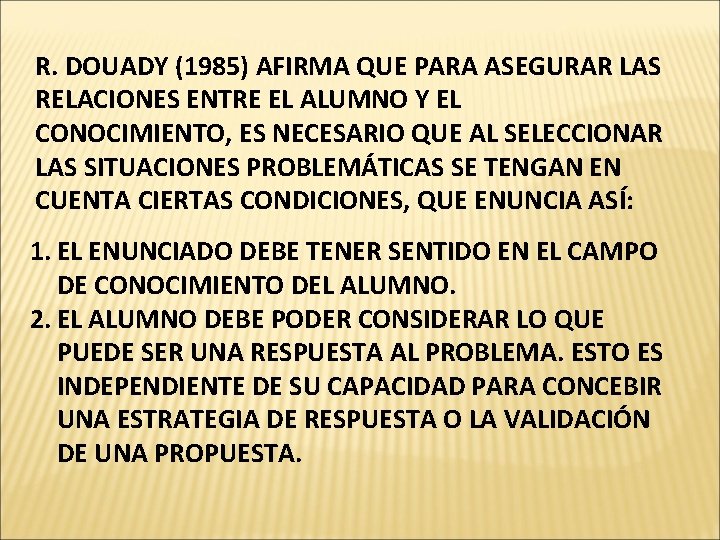 R. DOUADY (1985) AFIRMA QUE PARA ASEGURAR LAS RELACIONES ENTRE EL ALUMNO Y EL CONOCIMIENTO, ES NECESARIO QUE AL SELECCIONAR LAS SITUACIONES PROBLEMÁTICAS SE TENGAN EN CUENTA CIERTAS CONDICIONES, QUE ENUNCIA ASÍ:

1. EL ENUNCIADO DEBE TENER SENTIDO EN EL CAMPO DE CONOCIMIENTO DEL ALUMNO.
2. EL ALUMNO DEBE PODER CONSIDERAR LO QUE PUEDE SER UNA RESPUESTA AL PROBLEMA. ESTO ES INDEPENDIENTE DE SU CAPACIDAD PARA CONCEBIR UNA ESTRATEGIA DE RESPUESTA O LA VALIDACIÓN DE UNA PROPUESTA.